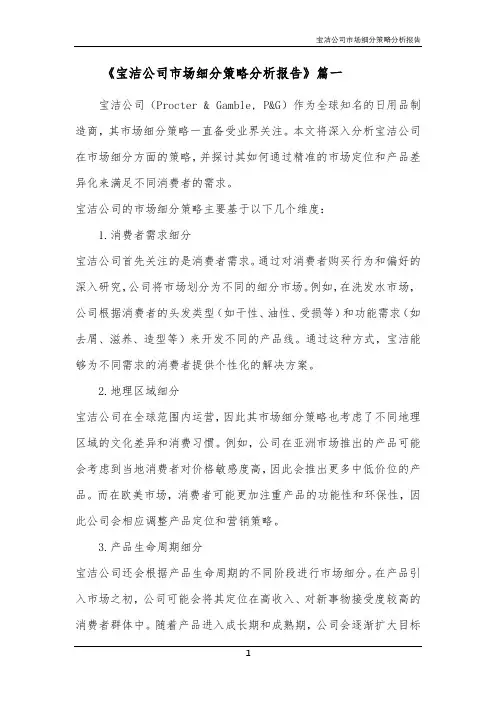 宝洁公司市场细分策略分析报告

《宝洁公司市场细分策略分析报告》篇一

宝洁公司（Procter & Gamble, P&G）作为全球知名的日用品制造商，其市场细分策略一直备受业界关注。本文将深入分析宝洁公司在市场细分方面的策略，并探讨其如何通过精准的市场定位和产品差异化来满足不同消费者的需求。

宝洁公司的市场细分策略主要基于以下几个维度：

1. 消费者需求细分

宝洁公司首先关注的是消费者需求。通过对消费者购买行为和偏好的深入研究，公司将市场划分为不同的细分市场。例如，在洗发水市场，公司根据消费者的头发类型（如干性、油性、受损等）和功能需求（如去屑、滋养、造型等）来开发不同的产品线。通过这种方式，宝洁能够为不同需求的消费者提供个性化的解决方案。

2. 地理区域细分

宝洁公司在全球范围内运营，因此其市场细分策略也考虑了不同地理区域的文化差异和消费习惯。例如，公司在亚洲市场推出的产品可能会考虑到当地消费者对价格敏感度高，因此会推出更多中低价位的产品。而在欧美市场，消费者可能更加注重产品的功能性和环保性，因此公司会相应调整产品定位和营销策略。

3. 产品生命周期细分

宝洁公司还会根据产品生命周期的不同阶段进行市场细分。在产品引入市场之初，公司可能会将其定位在高收入、对新事物接受度较高的消费者群体中。随着产品进入成长期和成熟期，公司会逐渐扩大目标

1